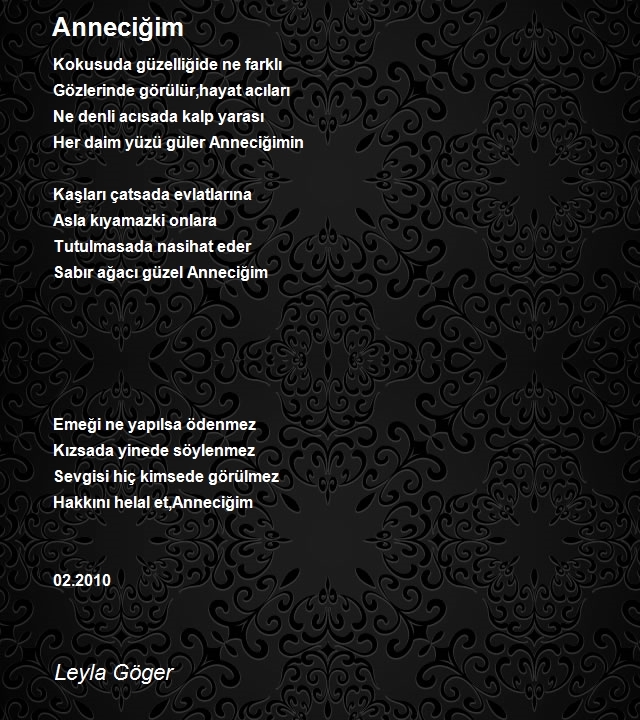 Anneciğim

Kokusuda güzelliğide ne farklı
Gözlerinde görülür,hayat acıları
Ne denli acısada kalp yarası
Her daim yüzü güler Anneciğimin

Kaşları çatsada evlatlarına
Asla kıyamazki onlara
Tutulmasada nasihat eder
Sabır ağacı güzel Anneciğim

Emeği ne yapılsa ödenmez
Kızsada yinede söylenmez
Sevgisi hiç kimsede görülmez
Hakkını helal et,Anneciğim

02.2010

Leyla Göger